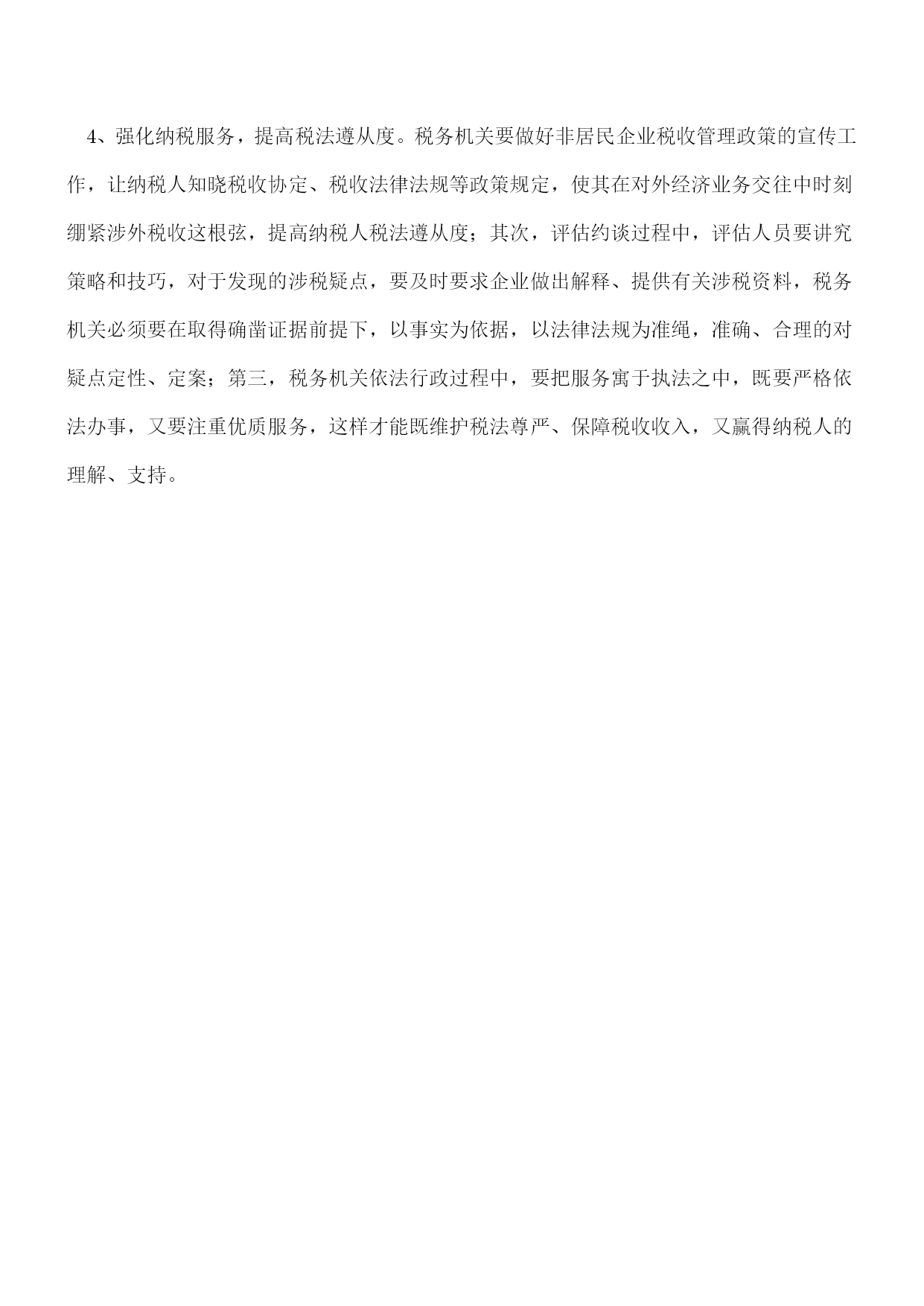 4、强化纳税服务，提高税法遵从度。税务机关要做好非居民企业税收管理政策的宣传工作，让纳税人知晓税收协定、税收法律法规等政策规定，使其在对外经济业务交往中时刻绷紧涉外税收这根弦，提高纳税人税法遵从度；其次，评估约谈过程中，评估人员要讲究策略和技巧，对于发现的涉税疑点，要及时要求企业做出解释、提供有关涉税资料，税务机关必须要在取得确凿证据前提下，以事实为依据，以法律法规为准绳，准确、合理的对疑点定性、定案；第三，税务机关依法行政过程中，要把服务寓于执法之中，既要严格依法办事，又要注重优质服务，这样才能既维护税法尊严、保障税收收入，又赢得纳税人的理解、支持。